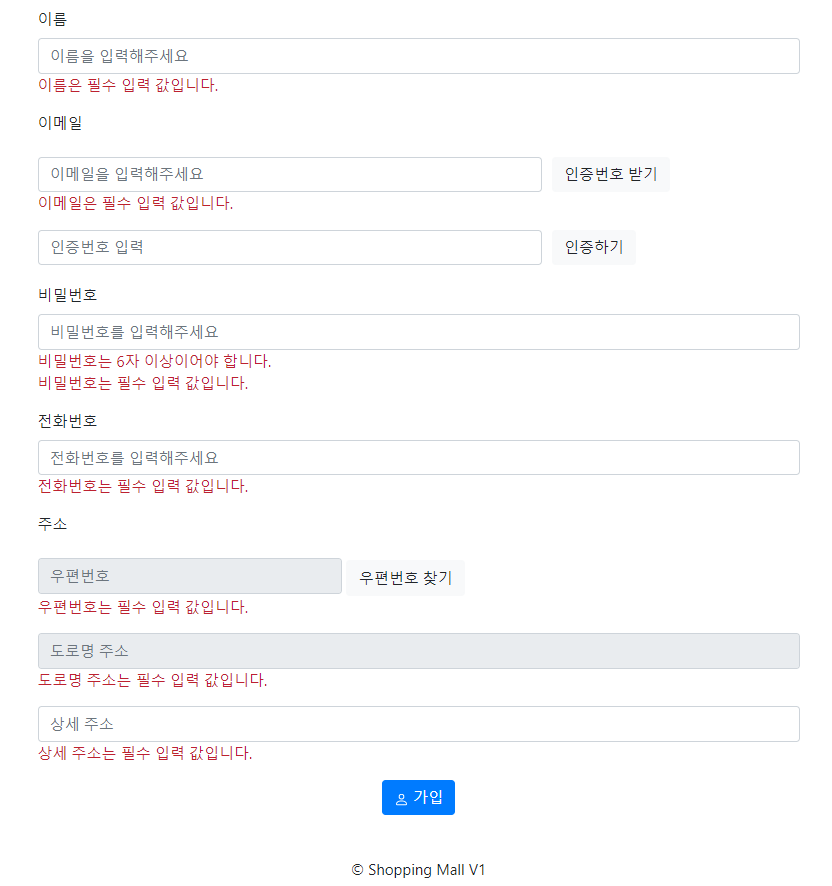 이름

이름을 입력해주세요

이름은 필수 입력 값입니다.

이메일

이메일을 입력해주세요

인증번호 받기

이메일은 필수 입력 값입니다.

인증번호 입력

인증하기

비밀번호

비밀번호를 입력해주세요

비밀번호는 6자 이상이어야 합니다.
비밀번호는 필수 입력 값입니다.

전화번호

전화번호를 입력해주세요

전화번호는 필수 입력 값입니다.

주소

우편번호

우편번호 찾기

우편번호는 필수 입력 값입니다.

도로명 주소

도로명 주소는 필수 입력 값입니다.

상세 주소

상세 주소는 필수 입력 값입니다.

가입

© Shopping Mall V1